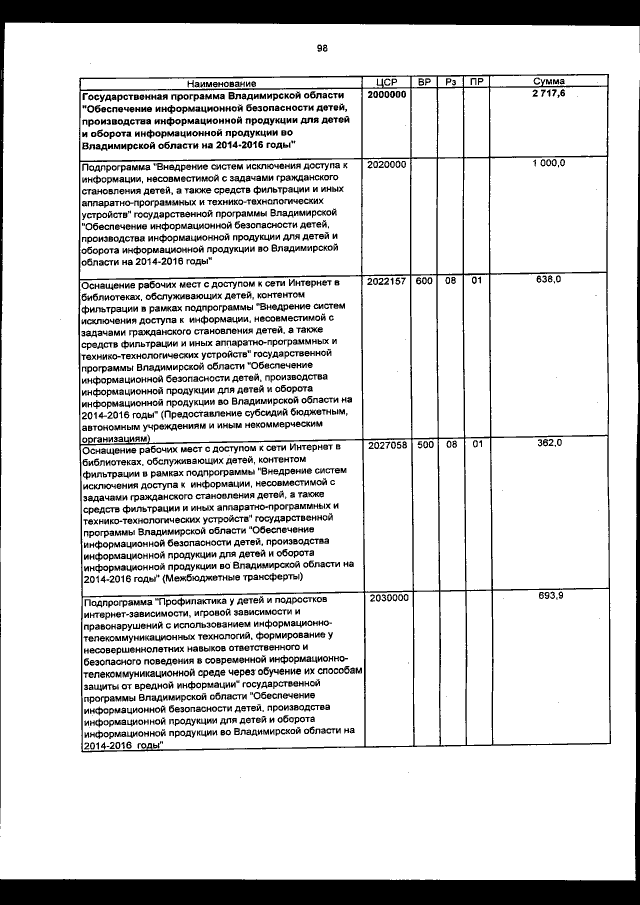 98

| Наименование | ЦСР | ВР | Рз | ПР | Сумма |
|---|---|---|---|---|---|
| Государственная программа Владимирской области "Обеспечение информационной безопасности детей, производства информационной продукции для детей и оборота информационной продукции во Владимирской области на 2014-2016 годы" | 2000000 | | | | 2 717,6 |
| Подпрограмма "Внедрение систем исключения доступа к информации, несовместимой с задачами гражданского становления детей, а также средств фильтрации и иных аппаратно-программных и технико-технологических устройств" государственной программы Владимирской "Обеспечение информационной безопасности детей, производства информационной продукции для детей и оборота информационной продукции во Владимирской области на 2014-2016 годы" | 2020000 | | | | 1 000,0 |
| Оснащение рабочих мест с доступом к сети Интернет в библиотеках, обслуживающих детей, контентом фильтрации в рамках подпрограммы "Внедрение систем исключения доступа к информации, несовместимой с задачами гражданского становления детей, а также средств фильтрации и иных аппаратно-программных и технико-технологических устройств" государственной программы Владимирской области "Обеспечение информационной безопасности детей, производства информационной продукции для детей и оборота информационной продукции во Владимирской области на 2014-2016 годы" (Предоставление субсидий бюджетным, автономным учреждениям и иным некоммерческим организациям) | 2022157 | 600 | 08 | 01 | 638,0 |
| Оснащение рабочих мест с доступом к сети Интернет в библиотеках, обслуживающих детей, контентом фильтрации в рамках подпрограммы "Внедрение систем исключения доступа к информации, несовместимой с задачами гражданского становления детей, а также средств фильтрации и иных аппаратно-программных и технико-технологических устройств" государственной программы Владимирской области "Обеспечение информационной безопасности детей, производства информационной продукции для детей и оборота информационной продукции во Владимирской области на 2014-2016 годы" (Межбюджетные трансферты) | 2027058 | 500 | 08 | 01 | 362,0 |
| Подпрограмма "Профилактика у детей и подростков интернет-зависимости, игровой зависимости и правонарушений с использованием информационно-телекоммуникационных технологий, формирование у несовершеннолетних навыков ответственного и безопасного поведения в современной информационно-телекоммуникационной среде через обучение их способам защиты от вредной информации" государственной программы Владимирской области "Обеспечение информационной безопасности детей, производства информационной продукции для детей и оборота информационной продукции во Владимирской области на 2014-2016 годы" | 2030000 | | | | 693,9 |